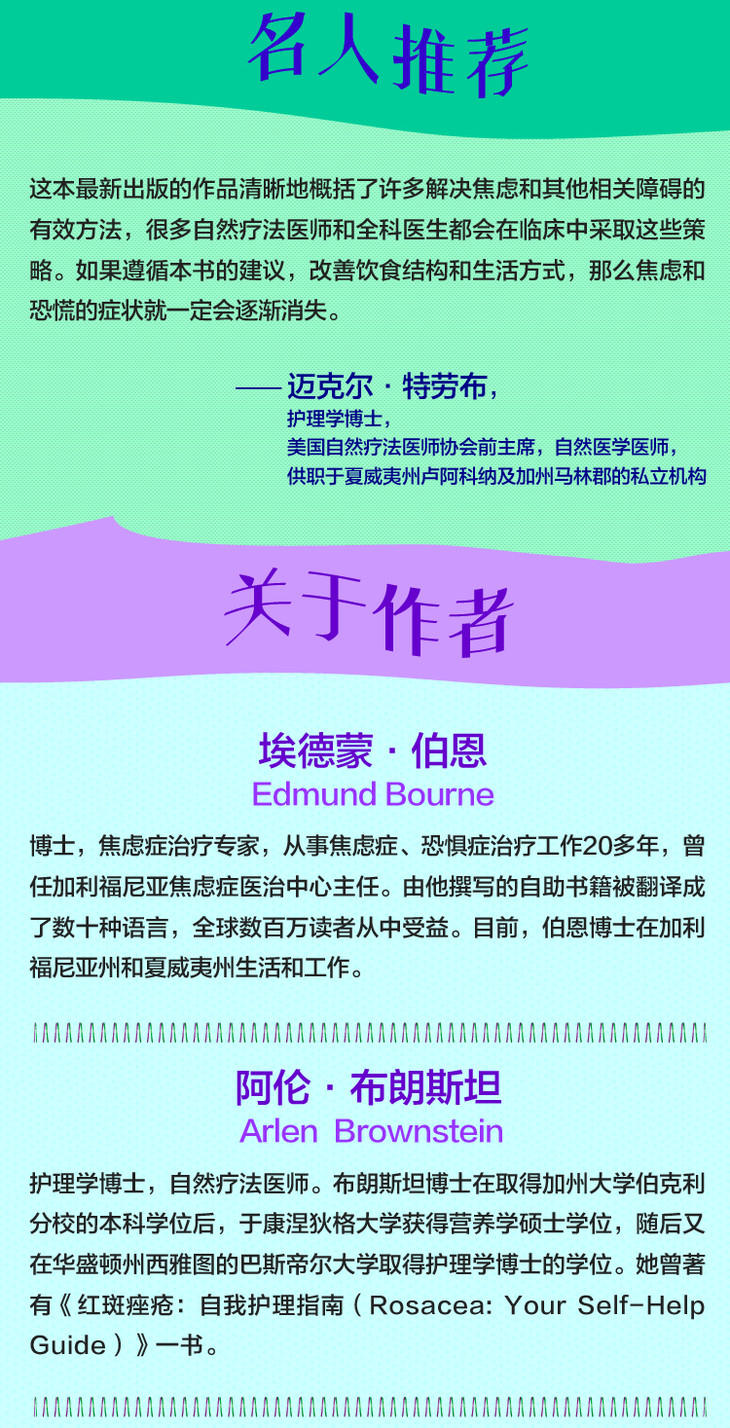 名人推荐

这本最新出版的作品清晰地概括了许多解决焦虑和其他相关障碍的有效方法，很多自然疗法医师和全科医生都会在临床中采取这些策略。如果遵循本书的建议，改善饮食结构和生活方式，那么焦虑和恐慌的症状就一定会逐渐消失。

——迈克尔·特劳布，
护理学博士，
美国自然疗法医师协会前主席，自然医学医师，
供职于夏威夷州卢阿科纳及加州马林郡的私立机构

关于作者

埃德蒙·伯恩
Edmund Bourne

博士，焦虑症治疗专家，从事焦虑症、恐惧症治疗工作20多年，曾任加利福尼亚焦虑症医治中心主任。由他撰写的自助书籍被翻译成了数十种语言，全球数百万读者从中受益。目前，伯恩博士在加利福尼亚州和夏威夷州生活和工作。

阿伦·布朗斯坦
Arlen Brownstein

护理学博士，自然疗法医师。布朗斯坦博士在取得加州大学伯克利分校的本科学位后，于康涅狄格大学获得营养学硕士学位，随后又在华盛顿州西雅图的巴斯帝尔大学取得护理学博士的学位。她曾著有《红斑痤疮：自我护理指南（Rosacea: Your Self-Help Guide）》一书。